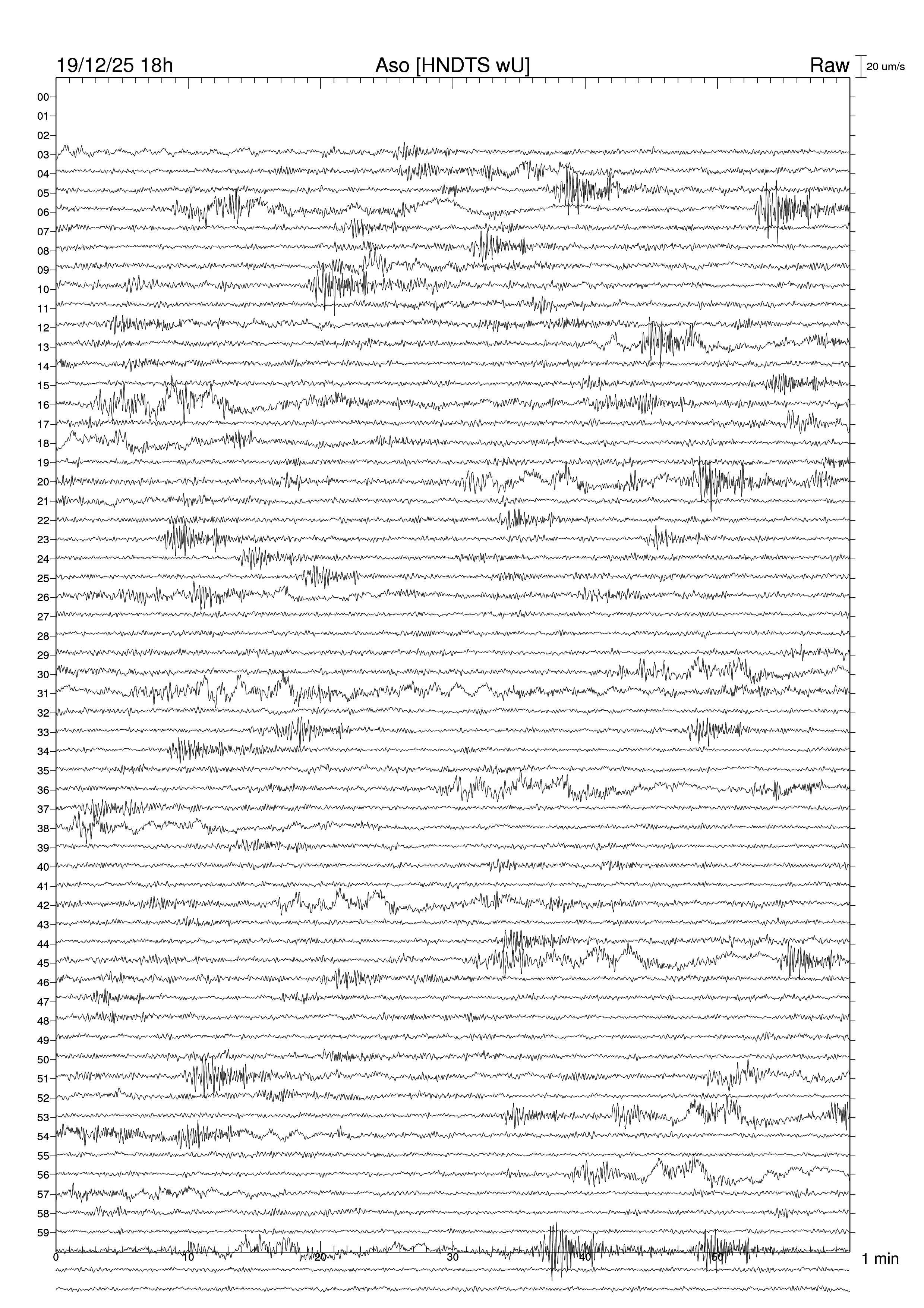 19/12/25 18h
Aso [HNDTS wU]
Raw
20 um/s

00
01
02
03
04
05
06
07
08
09
10
11
12
13
14
15
16
17
18
19
20
21
22
23
24
25
26
27
28
29
30
31
32
33
34
35
36
37
38
39
40
41
42
43
44
45
46
47
48
49
50
51
52
53
54
55
56
57
58
59

0
10
20
30
40
50
1 min